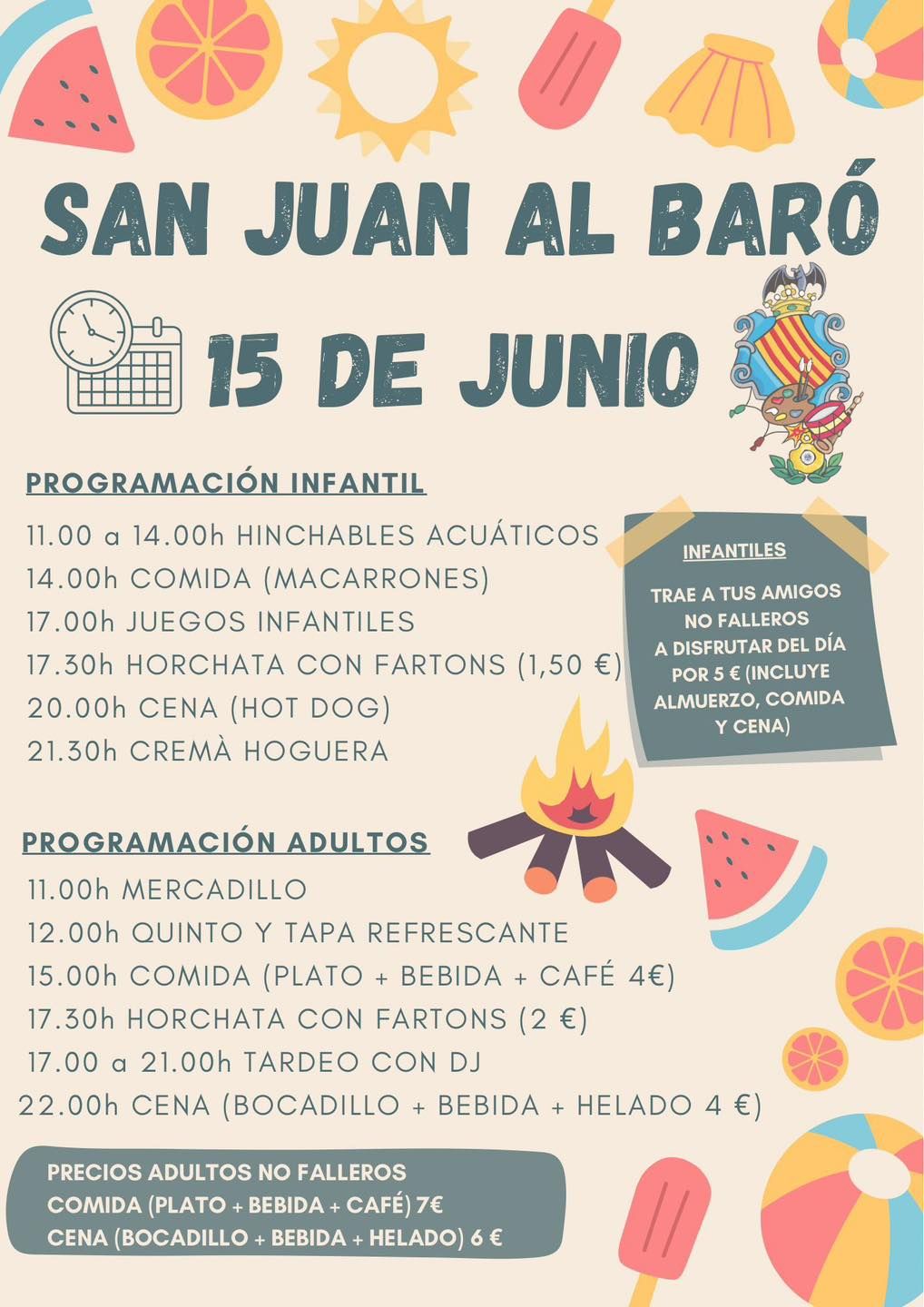 SAN JUAN AL BARÓ

15 DE JUNIO

PROGRAMACIÓN INFANTIL

11.00 a 14.00h HINCHABLES ACUÁTICOS
14.00h COMIDA (MACARRONES)
17.00h JUEGOS INFANTILES
17.30h HORCHATA CON FARTONS (1,50 €)
20.00h CENA (HOT DOG)
21.30h CREMÀ HOGUERA

INFANTILES

TRAE A TUS AMIGOS NO FALLEROS A DISFRUTAR DEL DÍA POR 5 € (INCLUYE ALMUERZO, COMIDA Y CENA)

PROGRAMACIÓN ADULTOS

11.00h MERCADILLO
12.00h QUINTO Y TAPA REFRESCANTE
15.00h COMIDA (PLATO + BEBIDA + CAFÉ 4€)
17.30h HORCHATA CON FARTONS (2 €)
17.00 a 21.00h TARDEO CON DJ
22.00h CENA (BOCADILLO + BEBIDA + HELADO 4 €)

PRECIOS ADULTOS NO FALLEROS
COMIDA (PLATO + BEBIDA + CAFÉ) 7€
CENA (BOCADILLO + BEBIDA + HELADO) 6 €